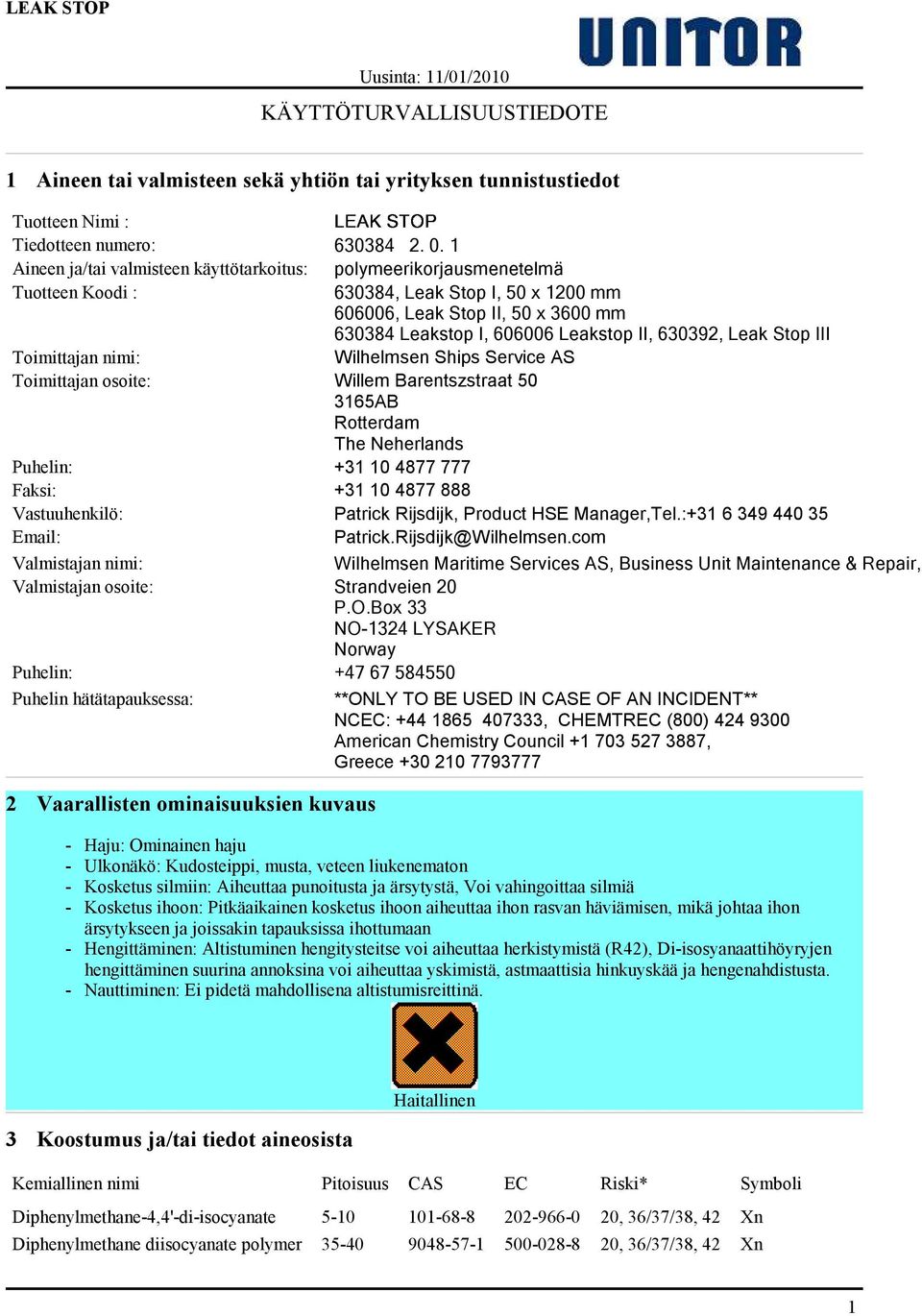 LEAK STOP

UNITOR

Uusinta: 11/01/2010

KÄYTTÖTURVALLISUUSTIEDOTE

1 Aineen tai valmisteen sekä yhtiön tai yrityksen tunnistustiedot

Tuotteen Nimi : LEAK STOP
Tiedotteen numero: 630384 2. 0. 1
Aineen ja/tai valmisteen käyttötarkoitus: polymeerikorjausmenetelmä
Tuotteen Koodi : 630384, Leak Stop I, 50 x 1200 mm
606006, Leak Stop II, 50 x 3600 mm
630384 Leakstop I, 606006 Leakstop II, 630392, Leak Stop III
Toimittajan nimi: Wilhelmsen Ships Service AS
Toimittajan osoite: Willem Barentszstraat 50
3165AB
Rotterdam
The Neherlands
Puhelin: +31 10 4877 777
Faksi: +31 10 4877 888
Vastuuhenkilö: Patrick Rijsdijk, Product HSE Manager,Tel.:+31 6 349 440 35
Email: Patrick.Rijsdijk@Wilhelmsen.com
Valmistajan nimi: Wilhelmsen Maritime Services AS, Business Unit Maintenance & Repair,
Valmistajan osoite: Strandveien 20
P.O.Box 33
NO-1324 LYSAKER
Norway
Puhelin: +47 67 584550
Puhelin hätätapauksessa: **ONLY TO BE USED IN CASE OF AN INCIDENT**
NCEC: +44 1865 407333, CHEMTREC (800) 424 9300
American Chemistry Council +1 703 527 3887,
Greece +30 210 7793777

2 Vaarallisten ominaisuuksien kuvaus

- Haju: Ominainen haju
- Ulkonäkö: Kudosteippi, musta, veteen liukenematon
- Kosketus silmiin: Aiheuttaa punoitusta ja ärsytystä, Voi vahingoittaa silmiä
- Kosketus ihoon: Pitkäaikainen kosketus ihoon aiheuttaa ihon rasvan häviämisen, mikä johtaa ihon ärsytykseen ja joissakin tapauksissa ihottumaan
- Hengittäminen: Altistuminen hengitysteitse voi aiheuttaa herkistymistä (R42), Di-isosyanaattihöyryjen hengittäminen suurina annoksina voi aiheuttaa yskimistä, astmaattisia hinkuyskää ja hengenahdistusta.
- Nauttiminen: Ei pidetä mahdollisena altistumisreittinä.

Haitallinen

3 Koostumus ja/tai tiedot aineosista

| Kemiallinen nimi | Pitoisuus | CAS | EC | Riski* | Symboli |
|---|---|---|---|---|---|
| Diphenylmethane-4,4'-di-isocyanate | 5-10 | 101-68-8 | 202-966-0 | 20, 36/37/38, 42 | Xn |
| Diphenylmethane diisocyanate polymer | 35-40 | 9048-57-1 | 500-028-8 | 20, 36/37/38, 42 | Xn |

1